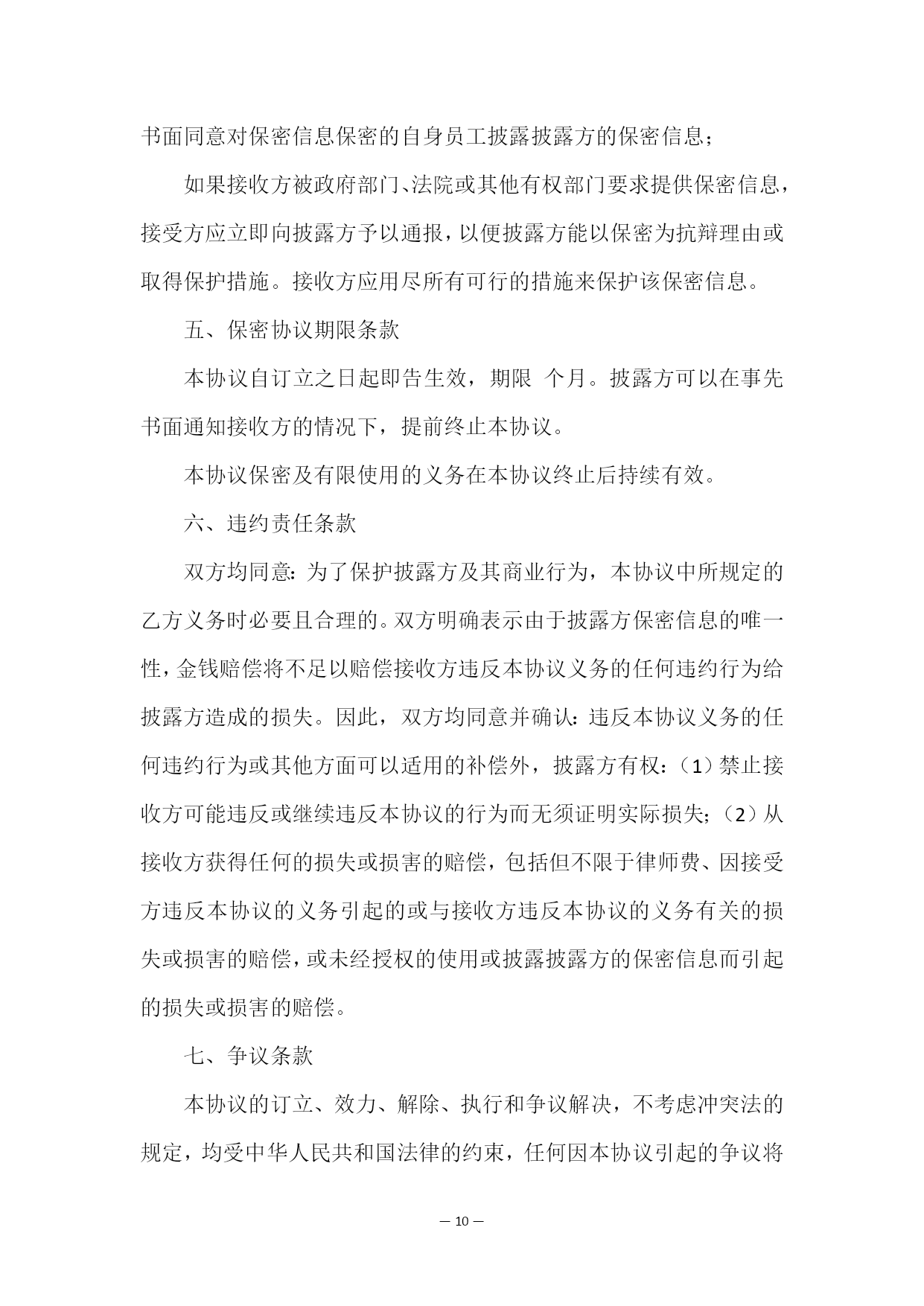 书面同意对保密信息保密的自身员工披露披露方的保密信息；

如果接收方被政府部门、法院或其他有权部门要求提供保密信息，接受方应立即向披露方予以通报，以便披露方能以保密为抗辩理由或取得保护措施。接收方应用尽所有可行的措施来保护该保密信息。

五、保密协议期限条款

本协议自订立之日起即告生效，期限 个月。披露方可以在事先书面通知接收方的情况下，提前终止本协议。

本协议保密及有限使用的义务在本协议终止后持续有效。

六、违约责任条款

双方均同意：为了保护披露方及其商业行为，本协议中所规定的乙方义务时必要且合理的。双方明确表示由于披露方保密信息的唯一性，金钱赔偿将不足以赔偿接收方违反本协议义务的任何违约行为给披露方造成的损失。因此，双方均同意并确认：违反本协议义务的任何违约行为或其他方面可以适用的补偿外，披露方有权：（1）禁止接收方可能违反或继续违反本协议的行为而无须证明实际损失；（2）从接收方获得任何的损失或损害的赔偿，包括但不限于律师费、因接受方违反本协议的义务引起的或与接收方违反本协议的义务有关的损失或损害的赔偿，或未经授权的使用或披露披露方的保密信息而引起的损失或损害的赔偿。

七、争议条款

本协议的订立、效力、解除、执行和争议解决，不考虑冲突法的规定，均受中华人民共和国法律的约束，任何因本协议引起的争议将

— 10 —